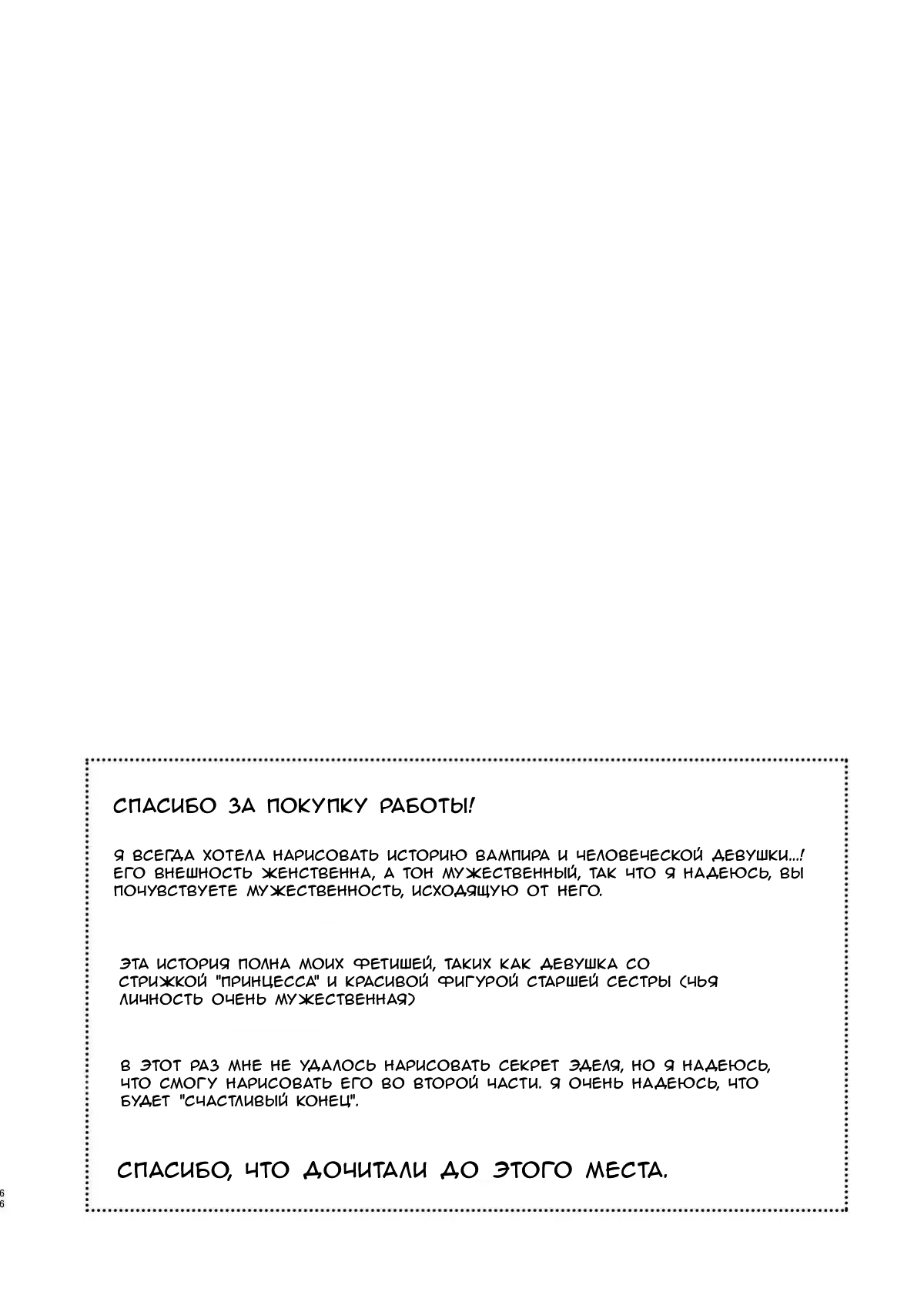 СПАСИБО ЗА ПОКУПКУ РАБОТЫ!

Я ВСЕГДА ХОТЕЛА НАРИСОВАТЬ ИСТОРИЮ ВАМПИРА И ЧЕЛОВЕЧЕСКОЙ ДЕВУШКИ...! ЕГО ВНЕШНОСТЬ ЖЕНСТВЕННА, А ТОН МУЖЕСТВЕННЫЙ, ТАК ЧТО Я НАДЕЮСЬ, ВЫ ПОЧУВСТВУЕТЕ МУЖЕСТВЕННОСТЬ, ИСХОДЯЩУЮ ОТ НЕГО.

ЭТА ИСТОРИЯ ПОЛНА МОИХ ФЕТИШЕЙ, ТАКИХ КАК ДЕВУШКА СО СТРИЖКОЙ "ПРИНЦЕССА" И КРАСИВОЙ ФИГУРОЙ СТАРШЕЙ СЕСТРЫ (ЧЬЯ ЛИЧНОСТЬ ОЧЕНЬ МУЖЕСТВЕННАЯ)

В ЭТОТ РАЗ МНЕ НЕ УДАЛОСЬ НАРИСОВАТЬ СЕКРЕТ ЭДЕЛЯ, НО Я НАДЕЮСЬ, ЧТО СМОГУ НАРИСОВАТЬ ЕГО ВО ВТОРОЙ ЧАСТИ. Я ОЧЕНЬ НАДЕЮСЬ, ЧТО БУДЕТ "СЧАСТЛИВЫЙ КОНЕЦ".

СПАСИБО, ЧТО ДОЧИТАЛИ ДО ЭТОГО МЕСТА.

66